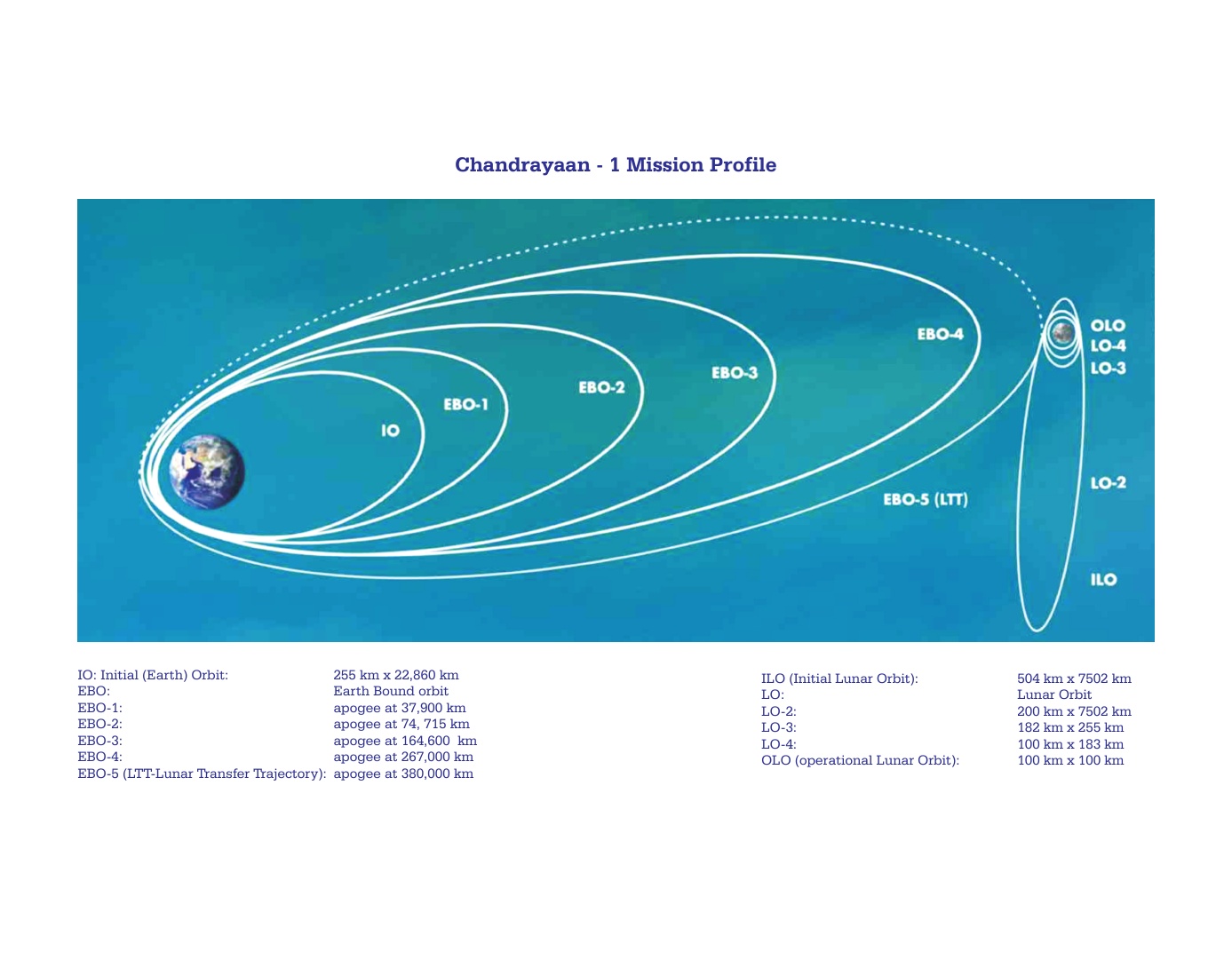 Chandrayaan - 1 Mission Profile

IO

EBO-1

EBO-2

EBO-3

EBO-4

EBO-5 (LTT)

OLO

LO-4

LO-3

LO-2

ILO

| | |
|---|---|
| IO: Initial (Earth) Orbit: | 255 km x 22,860 km |
| EBO: | Earth Bound orbit |
| EBO-1: | apogee at 37,900 km |
| EBO-2: | apogee at 74, 715 km |
| EBO-3: | apogee at 164,600 km |
| EBO-4: | apogee at 267,000 km |
| EBO-5 (LTT-Lunar Transfer Trajectory): | apogee at 380,000 km |

| | |
|---|---|
| ILO (Initial Lunar Orbit): | 504 km x 7502 km |
| LO: | Lunar Orbit |
| LO-2: | 200 km x 7502 km |
| LO-3: | 182 km x 255 km |
| LO-4: | 100 km x 183 km |
| OLO (operational Lunar Orbit): | 100 km x 100 km |